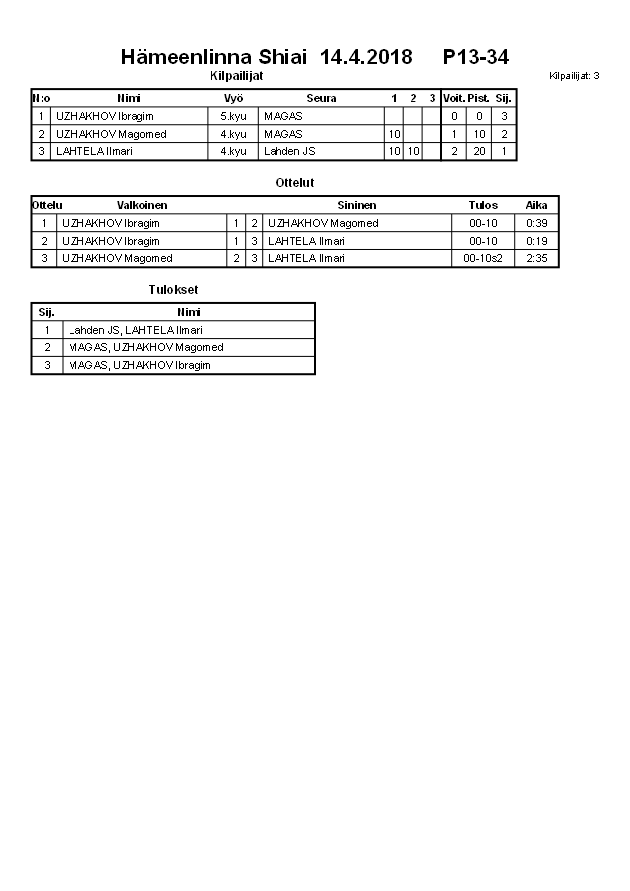 Hämeenlinna Shiai 14.4.2018 P13-34

Kilpailijat

Kilpailijat: 3

| N:o | Nimi | Vyö | Seura | 1 | 2 | 3 | Voit. | Pist. | Sij. |
|---|---|---|---|---|---|---|---|---|---|
| 1 | UZHAKHOV Ibragim | 5.kyu | MAGAS | | | | 0 | 0 | 3 |
| 2 | UZHAKHOV Magomed | 4.kyu | MAGAS | 10 | | | 1 | 10 | 2 |
| 3 | LAHTELA Ilmari | 4.kyu | Lahden JS | 10 | 10 | | 2 | 20 | 1 |

Ottelut

| Ottelu | Valkoinen | | | Sininen | Tulos | Aika |
|---|---|---|---|---|---|---|
| 1 | UZHAKHOV Ibragim | 1 | 2 | UZHAKHOV Magomed | 00-10 | 0:39 |
| 2 | UZHAKHOV Ibragim | 1 | 3 | LAHTELA Ilmari | 00-10 | 0:19 |
| 3 | UZHAKHOV Magomed | 2 | 3 | LAHTELA Ilmari | 00-10s2 | 2:35 |

Tulokset

| Sij. | Nimi |
|---|---|
| 1 | Lahden JS, LAHTELA Ilmari |
| 2 | MAGAS, UZHAKHOV Magomed |
| 3 | MAGAS, UZHAKHOV Ibragim |